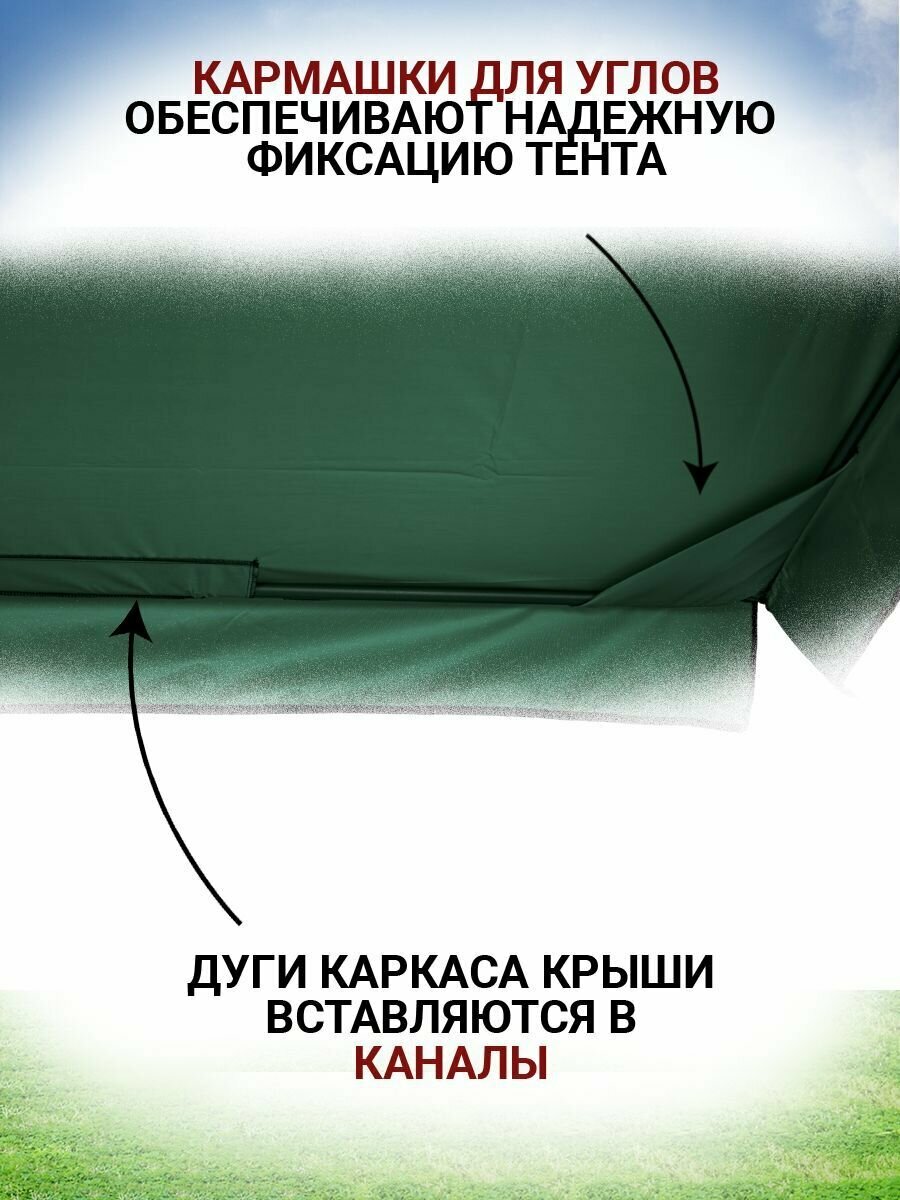 КАРМАШКИ ДЛЯ УГЛОВ ОБЕСПЕЧИВАЮТ НАДЕЖНУЮ ФИКСАЦИЮ ТЕНТА

ДУГИ КАРКАСА КРЫШИ ВСТАВЛЯЮТСЯ В КАНАЛЫ